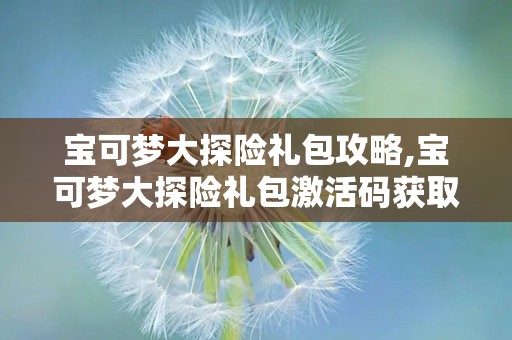 宝可梦大探险礼包攻略,宝可梦大探险礼包激活码获取